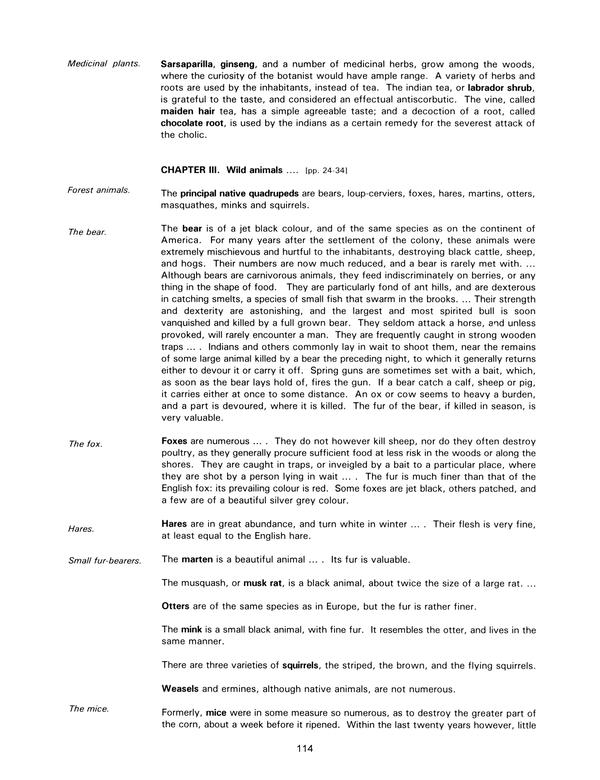 Medicinal plants.

Sarsaparilla, ginseng, and a number of medicinal herbs, grow among the woods, where the curiosity of the botanist would have ample range. A variety of herbs and roots are used by the inhabitants, instead of tea. The indian tea, or labrador shrub, is grateful to the taste, and considered an effectual antiscorbutic. The vine, called maiden hair tea, has a simple agreeable taste; and a decoction of a root, called chocolate root, is used by the indians as a certain remedy for the severest attack of the cholic.

CHAPTER III. Wild animals .... [pp. 24-34]

Forest animals.

The principal native quadrupeds are bears, loup-cerviers, foxes, hares, martins, otters, masquathes, minks and squirrels.

The bear.

The bear is of a jet black colour, and of the same species as on the continent of America. For many years after the settlement of the colony, these animals were extremely mischievous and hurtful to the inhabitants, destroying black cattle, sheep, and hogs. Their numbers are now much reduced, and a bear is rarely met with. ... Although bears are carnivorous animals, they feed indiscriminately on berries, or any thing in the shape of food. They are particularly fond of ant hills, and are dexterous in catching smelts, a species of small fish that swarm in the brooks. ... Their strength and dexterity are astonishing, and the largest and most spirited bull is soon vanquished and killed by a full grown bear. They seldom attack a horse, and unless provoked, will rarely encounter a man. They are frequently caught in strong wooden traps ... . Indians and others commonly lay in wait to shoot them, near the remains of some large animal killed by a bear the preceding night, to which it generally returns either to devour it or carry it off. Spring guns are sometimes set with a bait, which, as soon as the bear lays hold of, fires the gun. If a bear catch a calf, sheep or pig, it carries either at once to some distance. An ox or cow seems to heavy a burden, and a part is devoured, where it is killed. The fur of the bear, if killed in season, is very valuable.

The fox.

Foxes are numerous ... . They do not however kill sheep, nor do they often destroy poultry, as they generally procure sufficient food at less risk in the woods or along the shores. They are caught in traps, or inveigled by a bait to a particular place, where they are shot by a person lying in wait ... . The fur is much finer than that of the English fox: its prevailing colour is red. Some foxes are jet black, others patched, and a few are of a beautiful silver grey colour.

Hares.

Hares are in great abundance, and turn white in winter ... . Their flesh is very fine, at least equal to the English hare.

Small fur-bearers.

The marten is a beautiful animal ... . Its fur is valuable.

The musquash, or musk rat, is a black animal, about twice the size of a large rat. ...

Otters are of the same species as in Europe, but the fur is rather finer.

The mink is a small black animal, with fine fur. It resembles the otter, and lives in the same manner.

There are three varieties of squirrels, the striped, the brown, and the flying squirrels.

Weasels and ermines, although native animals, are not numerous.

The mice.

Formerly, mice were in some measure so numerous, as to destroy the greater part of the corn, about a week before it ripened. Within the last twenty years however, little

114